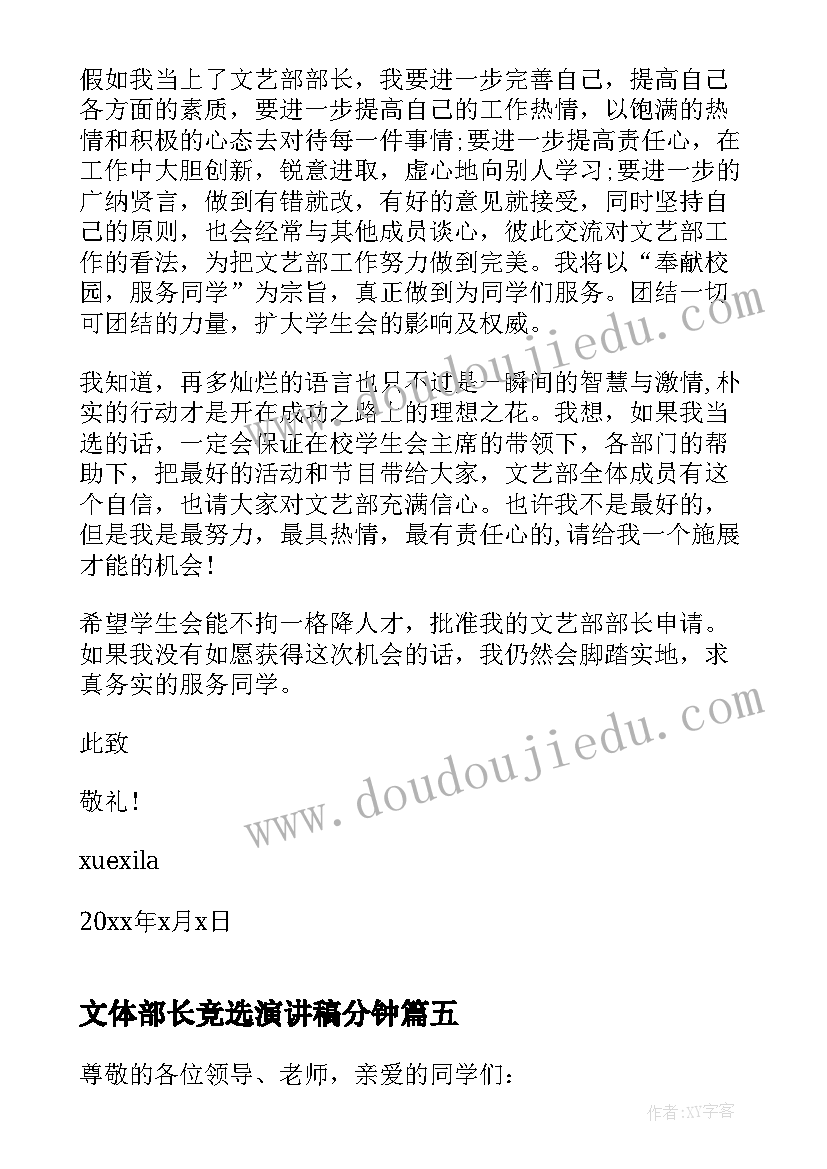 假如我当上了文艺部部长，我要进一步完善自己，提高自己各方面的素质，要进一步提高自己的工作热情，以饱满的热情和积极的心态去对待每一件事情;要进一步提高责任心，在工作中大胆创新，锐意进取，虚心地向别人学习;要进一步的广纳贤言，做到有错就改，有好的意见就接受，同时坚持自己的原则，也会经常与其他成员谈心，彼此交流对文艺部工作的看法，为把文艺部工作努力做到完美。我将以“奉献校园，服务同学”为宗旨，真正做到为同学们服务。团结一切可团结的力量，扩大学生会的影响及权威。

我知道，再多灿烂的语言也只不过是一瞬间的智慧与激情,朴实的行动才是开在成功之路上的理想之花。我想，如果我当选的话，一定会保证在校学生会主席的带领下，各部门的帮助下，把最好的活动和节目带给大家，文艺部全体成员有这个自信，也请大家对文艺部充满信心。也许我不是最好的，但是我是最努力，最具热情，最有责任心的,请给我一个施展才能的机会！

希望学生会能不拘一格降人才，批准我的文艺部部长申请。如果我没有如愿获得这次机会的话，我仍然会脚踏实地，求真务实的服务同学。

此致

敬礼！

xuexila

20xx年x月x日

文体部长竞选演讲稿分钟篇五

尊敬的各位领导、老师，亲爱的同学们：

www.doudoujiedu.com

www.doudoujiedu.com

作者:XY字客